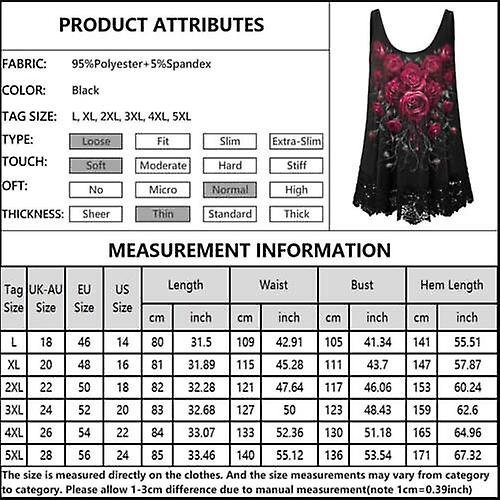 PRODUCT ATTRIBUTES

FABRIC: 95%Polyester+5%Spandex

COLOR: Black

TAG SIZE: L, XL, 2XL, 3XL, 4XL, 5XL

TYPE: Loose Fit Slim Extra-Slim

TOUCH: Soft Moderate Hard Stiff

OFT: No Micro Normal High

THICKNESS: Sheer Thin Standard Thick

MEASUREMENT INFORMATION

| Tag Size | UK-AU Size | EU Size | US Size | Length | | Waist | | Bust | | Hem Length | |
|---|---|---|---|---|---|---|---|---|---|---|---|
| | | | | cm | inch | cm | inch | cm | inch | cm | inch |
| L | 18 | 46 | 14 | 80 | 31.5 | 109 | 42.91 | 105 | 41.34 | 141 | 55.51 |
| XL | 20 | 48 | 16 | 81 | 31.89 | 115 | 45.28 | 111 | 43.7 | 147 | 57.87 |
| 2XL | 22 | 50 | 18 | 82 | 32.28 | 121 | 47.64 | 117 | 46.06 | 153 | 60.24 |
| 3XL | 24 | 52 | 20 | 83 | 32.68 | 127 | 50 | 123 | 48.43 | 159 | 62.6 |
| 4XL | 26 | 54 | 22 | 84 | 33.07 | 133 | 52.36 | 130 | 51.18 | 165 | 64.96 |
| 5XL | 28 | 56 | 24 | 85 | 33.46 | 140 | 55.12 | 136 | 53.54 | 171 | 67.32 |

The size is measured directly on the clothes. And the size measurements may vary from category to category. Please allow 1-3cm difference due to manual measurement(note 1cm=0.39inch)